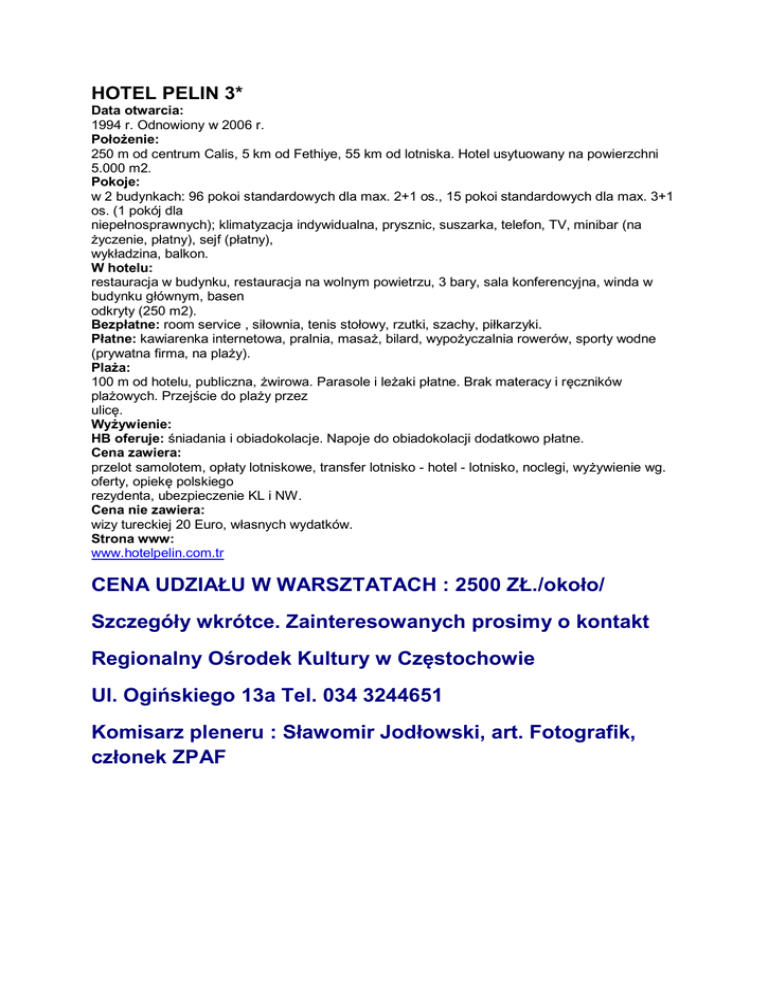 HOTEL PELIN 3*
Data otwarcia:
1994 r. Odnowiony w 2006 r.
Położenie:
250 m od centrum Calis, 5 km od Fethiye, 55 km od lotniska. Hotel usytuowany na powierzchni 5.000 m2.
Pokoje:
w 2 budynkach: 96 pokoi standardowych dla max. 2+1 os., 15 pokoi standardowych dla max. 3+1 os. (1 pokój dla niepełnosprawnych); klimatyzacja indywidualna, prysznic, suszarka, telefon, TV, minibar (na życzenie, płatny), sejf (płatny), wykładzina, balkon.
W hotelu:
restauracja w budynku, restauracja na wolnym powietrzu, 3 bary, sala konferencyjna, winda w budynku głównym, basen odkryty (250 m2).
Bezpłatne: room service , siłownia, tenis stołowy, rzutki, szachy, piłkarzyki.
Płatne: kawiarenka internetowa, pralnia, masaż, bilard, wypożyczalnia rowerów, sporty wodne (prywatna firma, na plaży).
Plaża:
100 m od hotelu, publiczna, żwirowa. Parasole i leżaki płatne. Brak materacy i ręczników plażowych. Przejście do plaży przez ulicę.
Wyżywienie:
HB oferuje: śniadania i obiadokolacje. Napoje do obiadokolacji dodatkowo płatne.
Cena zawiera:
przelot samolotem, opłaty lotniskowe, transfer lotnisko - hotel - lotnisko, noclegi, wyżywienie wg. oferty, opiekę polskiego rezydenta, ubezpieczenie KL i NW.
Cena nie zawiera:
wizy tureckiej 20 Euro, własnych wydatków.
Strona www:
www.hotelpelin.com.tr

CENA UDZIAŁU W WARSZTATACH : 2500 ZŁ./około/

Szczegóły wkrótce. Zainteresowanych prosimy o kontakt

Regionalny Ośrodek Kultury w Częstochowie

Ul. Ogińskiego 13a Tel. 034 3244651

Komisarz pleneru : Sławomir Jodłowski, art. Fotografik, członek ZPAF